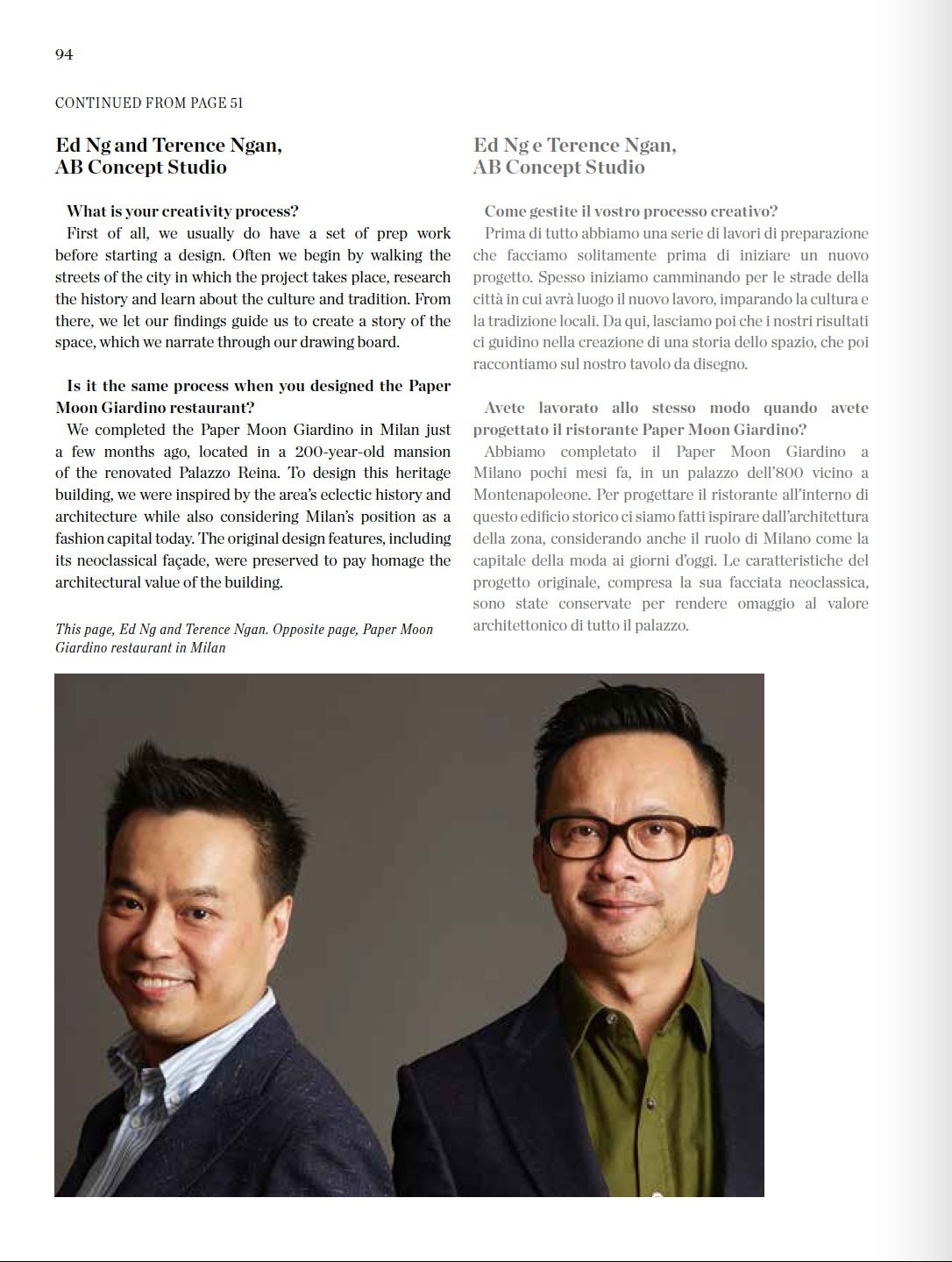 94

CONTINUED FROM PAGE 51

Ed Ng and Terence Ngan, AB Concept Studio

What is your creativity process?
First of all, we usually do have a set of prep work before starting a design. Often we begin by walking the streets of the city in which the project takes place, research the history and learn about the culture and tradition. From there, we let our findings guide us to create a story of the space, which we narrate through our drawing board.

Is it the same process when you designed the Paper Moon Giardino restaurant?
We completed the Paper Moon Giardino in Milan just a few months ago, located in a 200-year-old mansion of the renovated Palazzo Reina. To design this heritage building, we were inspired by the area's eclectic history and architecture while also considering Milan's position as a fashion capital today. The original design features, including its neoclassical façade, were preserved to pay homage the architectural value of the building.

This page, Ed Ng and Terence Ngan. Opposite page, Paper Moon Giardino restaurant in Milan

Ed Ng e Terence Ngan, AB Concept Studio

Come gestite il vostro processo creativo?
Prima di tutto abbiamo una serie di lavori di preparazione che facciamo solitamente prima di iniziare un nuovo progetto. Spesso iniziamo camminando per le strade della città in cui avrà luogo il nuovo lavoro, imparando la cultura e la tradizione locali. Da qui, lasciamo poi che i nostri risultati ci guidino nella creazione di una storia dello spazio, che poi raccontiamo sul nostro tavolo da disegno.

Avete lavorato allo stesso modo quando avete progettato il ristorante Paper Moon Giardino?
Abbiamo completato il Paper Moon Giardino a Milano pochi mesi fa, in un palazzo dell'800 vicino a Montenapoleone. Per progettare il ristorante all'interno di questo edificio storico ci siamo fatti ispirare dall'architettura della zona, considerando anche il ruolo di Milano come la capitale della moda ai giorni d'oggi. Le caratteristiche del progetto originale, compresa la sua facciata neoclassica, sono state conservate per rendere omaggio al valore architettonico di tutto il palazzo.